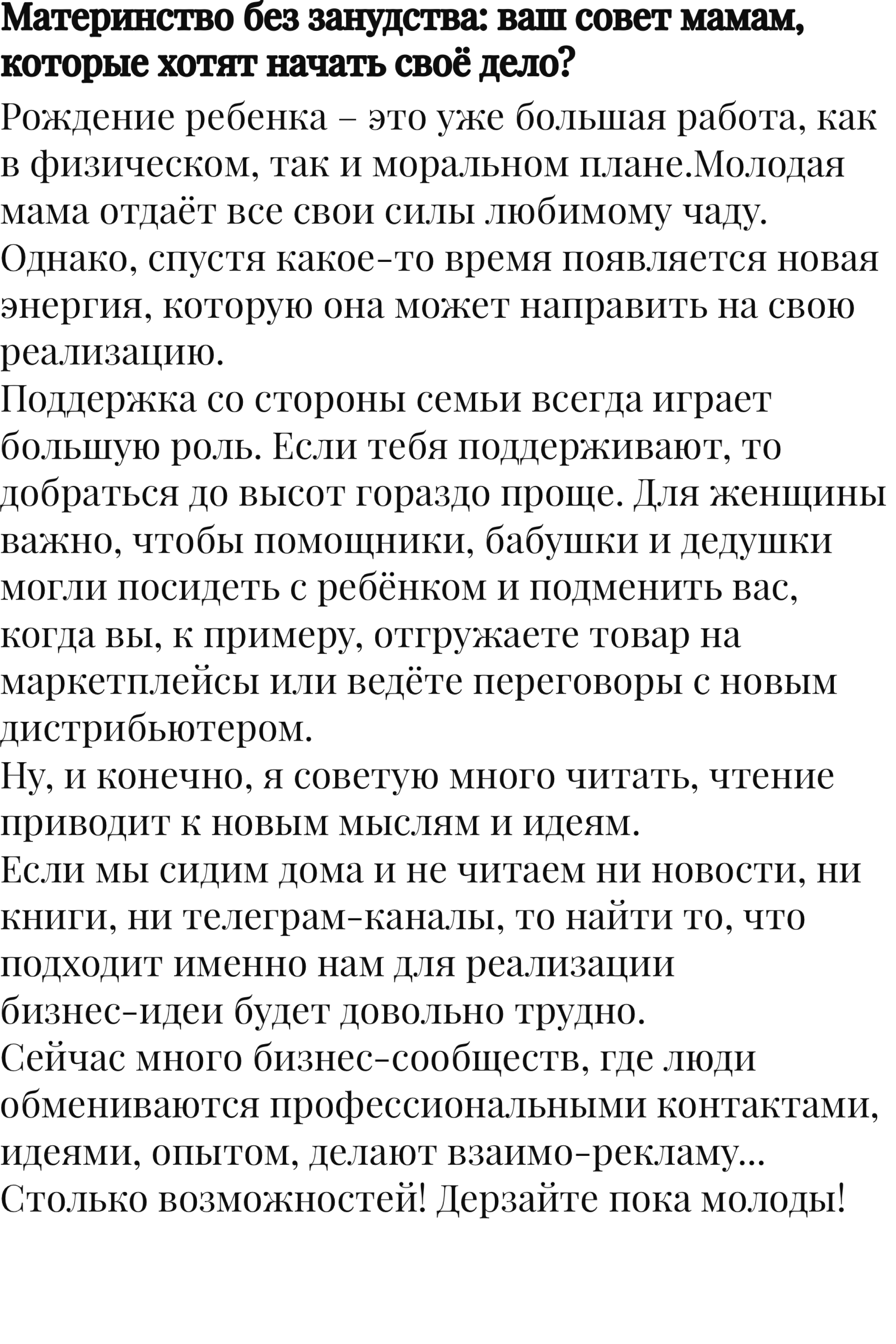 Материнство без занудства: ваш совет мамам, которые хотят начать своё дело?

Рождение ребенка – это уже большая работа, как в физическом, так и моральном плане.Молодая мама отдаёт все свои силы любимому чаду. Однако, спустя какое-то время появляется новая энергия, которую она может направить на свою реализацию.
Поддержка со стороны семьи всегда играет большую роль. Если тебя поддерживают, то добраться до высот гораздо проще. Для женщины важно, чтобы помощники, бабушки и дедушки могли посидеть с ребёнком и подменить вас, когда вы, к примеру, отгружаете товар на маркетплейсы или ведёте переговоры с новым дистрибьютером.
Ну, и конечно, я советую много читать, чтение приводит к новым мыслям и идеям.
Если мы сидим дома и не читаем ни новости, ни книги, ни телеграм-каналы, то найти то, что подходит именно нам для реализации бизнес-идеи будет довольно трудно.
Сейчас много бизнес-сообществ, где люди обмениваются профессиональными контактами, идеями, опытом, делают взаимо-рекламу... Столько возможностей! Дерзайте пока молоды!